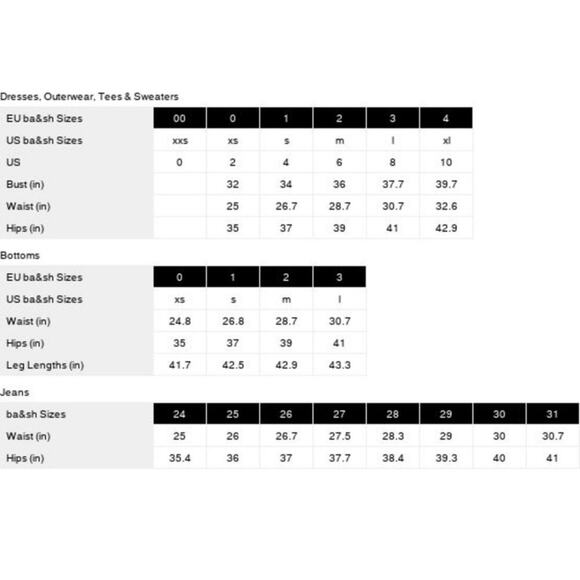 Dresses, Outerwear, Tees & Sweaters

| EU ba&sh Sizes | 00 | 0 | 1 | 2 | 3 | 4 |
|---|---|---|---|---|---|---|
| US ba&sh Sizes | xxs | xs | s | m | l | xl |
| US | 0 | 2 | 4 | 6 | 8 | 10 |
| Bust (in) | | 32 | 34 | 36 | 37.7 | 39.7 |
| Waist (in) | | 25 | 26.7 | 28.7 | 30.7 | 32.6 |
| Hips (in) | | 35 | 37 | 39 | 41 | 42.9 |

Bottoms

| EU ba&sh Sizes | 0 | 1 | 2 | 3 |
|---|---|---|---|---|
| US ba&sh Sizes | xs | s | m | l |
| Waist (in) | 24.8 | 26.8 | 28.7 | 30.7 |
| Hips (in) | 35 | 37 | 39 | 41 |
| Leg Lengths (in) | 41.7 | 42.5 | 42.9 | 43.3 |

Jeans

| ba&sh Sizes | 24 | 25 | 26 | 27 | 28 | 29 | 30 | 31 |
|---|---|---|---|---|---|---|---|---|
| Waist (in) | 25 | 26 | 26.7 | 27.5 | 28.3 | 29 | 30 | 30.7 |
| Hips (in) | 35.4 | 36 | 37 | 37.7 | 38.4 | 39.3 | 40 | 41 |